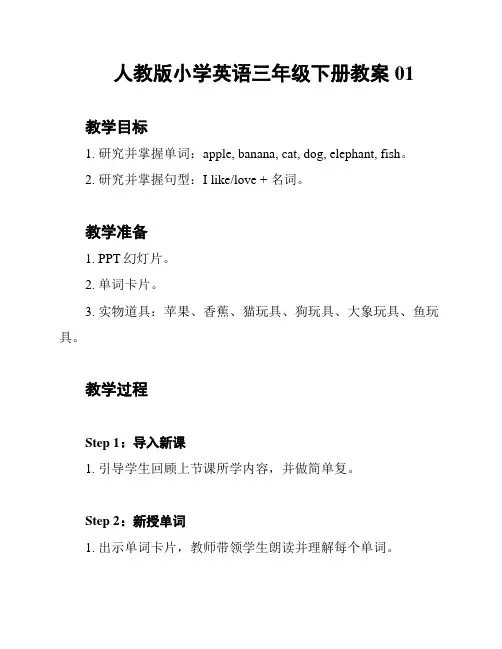 人教版小学英语三年级下册教案 01

教学目标

1. 研究并掌握单词：apple, banana, cat, dog, elephant, fish。

2. 研究并掌握句型：I like/love + 名词。

教学准备

1. PPT 幻灯片。

2. 单词卡片。

3. 实物道具：苹果、香蕉、猫玩具、狗玩具、大象玩具、鱼玩具。

教学过程

Step 1：导入新课

1. 引导学生回顾上节课所学内容，并做简单复。

Step 2：新授单词

1. 出示单词卡片，教师带领学生朗读并理解每个单词。